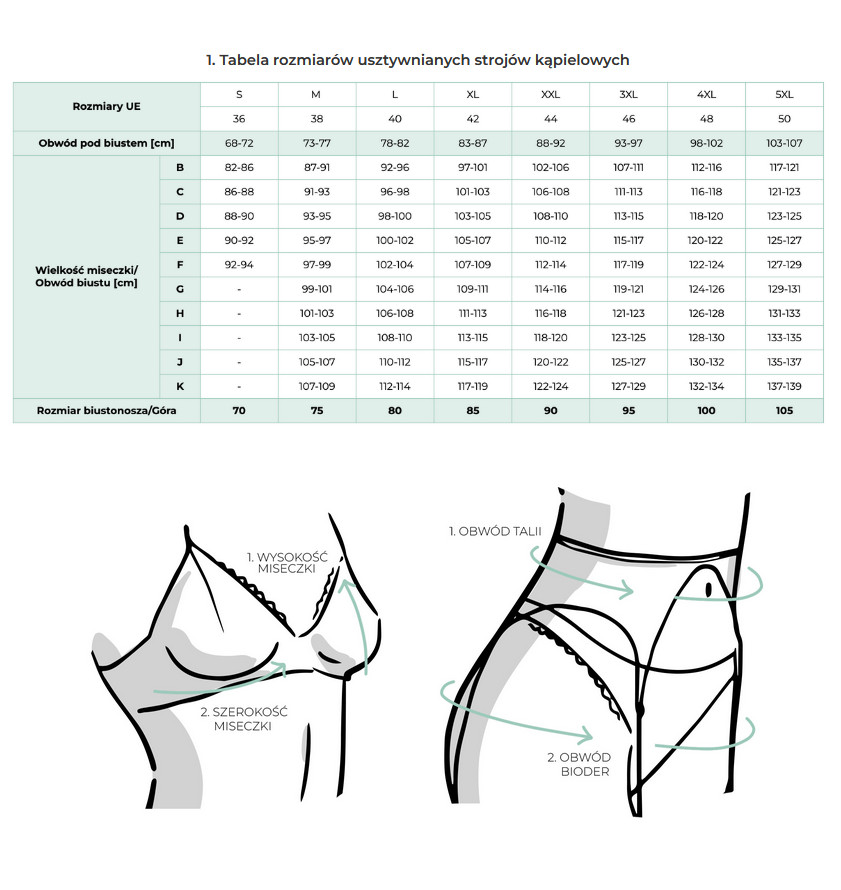 1. Tabela rozmiarów usztywnianych strojów kąpielowych

| Rozmiary UE | | S | M | L | XL | XXL | 3XL | 4XL | 5XL |
|---|---|---|---|---|---|---|---|---|---|
| | | 36 | 38 | 40 | 42 | 44 | 46 | 48 | 50 |
| Obwód pod biustem [cm] | | 68-72 | 73-77 | 78-82 | 83-87 | 88-92 | 93-97 | 98-102 | 103-107 |
| Wielkość miseczki/ Obwód biustu [cm] | B | 82-86 | 87-91 | 92-96 | 97-101 | 102-106 | 107-111 | 112-116 | 117-121 |
| | C | 86-88 | 91-93 | 96-98 | 101-103 | 106-108 | 111-113 | 116-118 | 121-123 |
| | D | 88-90 | 93-95 | 98-100 | 103-105 | 108-110 | 113-115 | 118-120 | 123-125 |
| | E | 90-92 | 95-97 | 100-102 | 105-107 | 110-112 | 115-117 | 120-122 | 125-127 |
| | F | 92-94 | 97-99 | 102-104 | 107-109 | 112-114 | 117-119 | 122-124 | 127-129 |
| | G | - | 99-101 | 104-106 | 109-111 | 114-116 | 119-121 | 124-126 | 129-131 |
| | H | - | 101-103 | 106-108 | 111-113 | 116-118 | 121-123 | 126-128 | 131-133 |
| | I | - | 103-105 | 108-110 | 113-115 | 118-120 | 123-125 | 128-130 | 133-135 |
| | J | - | 105-107 | 110-112 | 115-117 | 120-122 | 125-127 | 130-132 | 135-137 |
| | K | - | 107-109 | 112-114 | 117-119 | 122-124 | 127-129 | 132-134 | 137-139 |
| Rozmiar biustonosza/Góra | | 70 | 75 | 80 | 85 | 90 | 95 | 100 | 105 |

1. WYSOKOŚĆ MISECZKI

2. SZEROKOŚĆ MISECZKI

1. OBWÓD TALII

2. OBWÓD BIODER